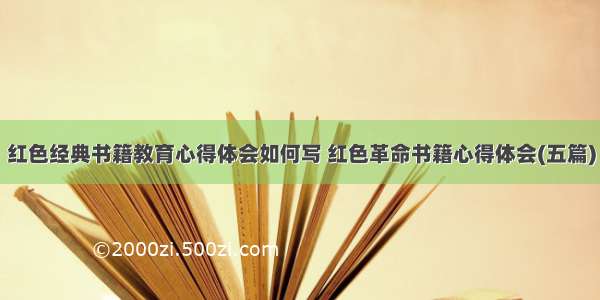 红色经典书籍教育心得体会如何写 红色革命书籍心得体会(五篇)

©2000zi.500zi.com